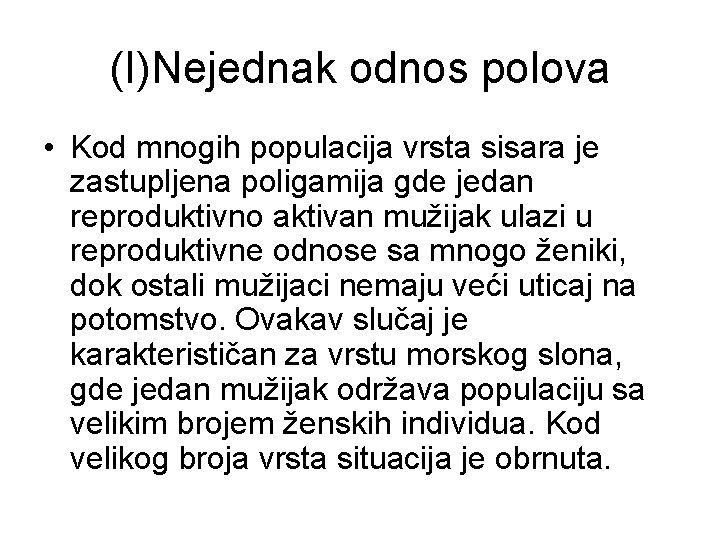 (I)Nejednak odnos polova

• Kod mnogih populacija vrsta sisara je zastupljena poligamija gde jedan reproduktivno aktivan mužijak ulazi u reproduktivne odnose sa mnogo ženiki, dok ostali mužijaci nemaju veći uticaj na potomstvo. Ovakav slučaj je karakterističan za vrstu morskog slona, gde jedan mužijak održava populaciju sa velikim brojem ženskih individua. Kod velikog broja vrsta situacija je obrnuta.